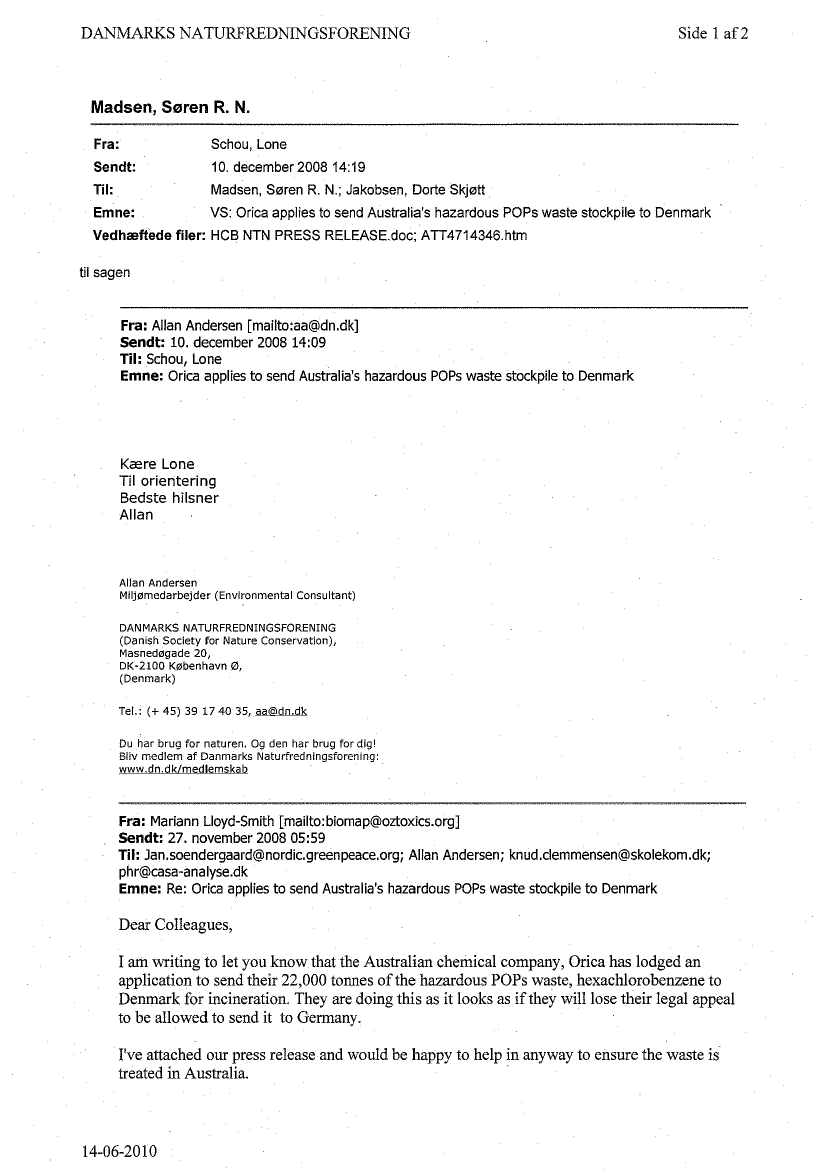 DANMARKS NATURFREDNINGSFORENING

Side 1 af 2

Madsen, Søren R. N.

Fra: Schou, Lone
Sendt: 10. december 2008 14:19
Til: Madsen, Søren R. N.; Jakobsen, Dorte Skjøtt
Emne: VS: Orica applies to send Australia's hazardous POPs waste stockpile to Denmark
Vedhæftede filer: HCB NTN PRESS RELEASE.doc; ATT4714346.htm

til sagen

Fra: Allan Andersen [mailto:aa@dn.dk]
Sendt: 10. december 2008 14:09
Til: Schou, Lone
Emne: Orica applies to send Australia's hazardous POPs waste stockpile to Denmark

Kære Lone
Til orientering
Bedste hilsner
Allan

Allan Andersen
Miljømedarbejder (Environmental Consultant)

DANMARKS NATURFREDNINGSFORENING
(Danish Society for Nature Conservation),
Masnedøgade 20,
DK-2100 København Ø,
(Denmark)

Tel.: (+ 45) 39 17 40 35, aa@dn.dk

Du har brug for naturen. Og den har brug for dig!
Bliv medlem af Danmarks Naturfredningsforening:
www.dn.dk/medlemskab

Fra: Mariann Lloyd-Smith [mailto:biomap@oztoxics.org]
Sendt: 27. november 2008 05:59
Til: Jan.soendergaard@nordic.greenpeace.org; Allan Andersen; knud.clemmensen@skolekom.dk; phr@casa-analyse.dk
Emne: Re: Orica applies to send Australia's hazardous POPs waste stockpile to Denmark

Dear Colleagues,

I am writing to let you know that the Australian chemical company, Orica has lodged an application to send their 22,000 tonnes of the hazardous POPs waste, hexachlorobenzene to Denmark for incineration. They are doing this as it looks as if they will lose their legal appeal to be allowed to send it to Germany.

I've attached our press release and would be happy to help in anyway to ensure the waste is treated in Australia.

14-06-2010